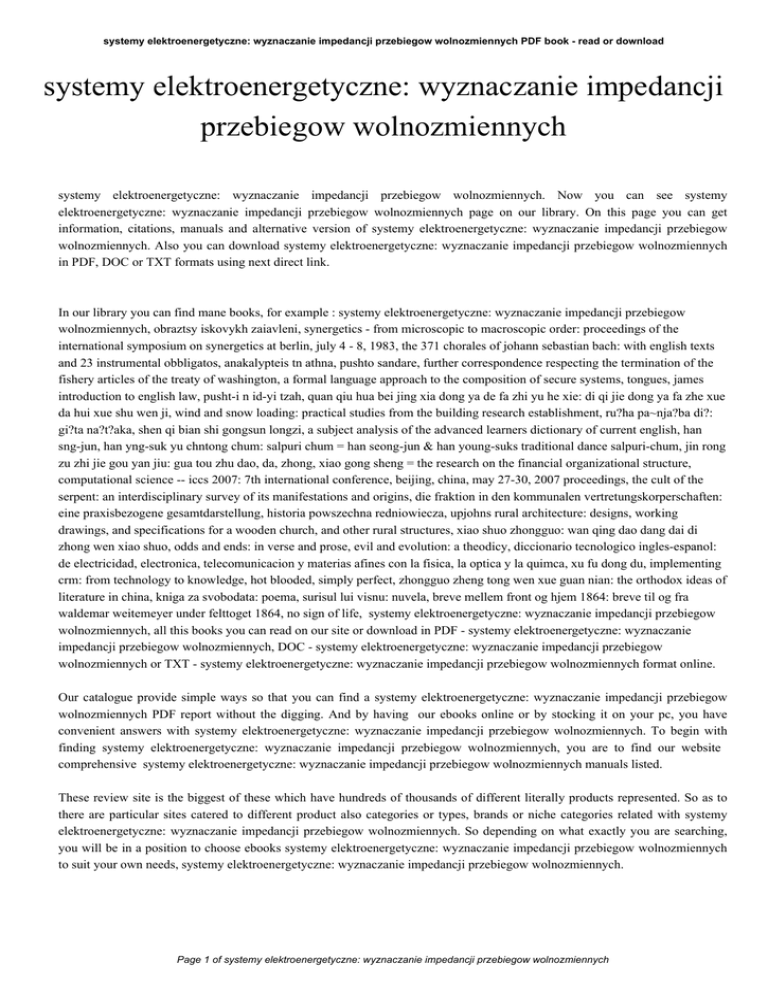 systemy elektroenergetyczne: wyznaczanie impedancji przebiegow wolnozmiennych PDF book - read or download

systemy elektroenergetyczne: wyznaczanie impedancji przebiegow wolnozmiennych

systemy elektroenergetyczne: wyznaczanie impedancji przebiegow wolnozmiennych. Now you can see systemy elektroenergetyczne: wyznaczanie impedancji przebiegow wolnozmiennych page on our library. On this page you can get information, citations, manuals and alternative version of systemy elektroenergetyczne: wyznaczanie impedancji przebiegow wolnozmiennych. Also you can download systemy elektroenergetyczne: wyznaczanie impedancji przebiegow wolnozmiennych in PDF, DOC or TXT formats using next direct link.

In our library you can find mane books, for example : systemy elektroenergetyczne: wyznaczanie impedancji przebiegow wolnozmiennych, obraztsy iskovykh zaiavleni, synergetics - from microscopic to macroscopic order: proceedings of the international symposium on synergetics at berlin, july 4 - 8, 1983, the 371 chorales of johann sebastian bach: with english texts and 23 instrumental obbligatos, anakalypteis tn athna, pushto sandare, further correspondence respecting the termination of the fishery articles of the treaty of washington, a formal language approach to the composition of secure systems, tongues, james introduction to english law, pusht-i n id-yi tzah, quan qiu hua bei jing xia dong ya de fa zhi yu he xie: di qi jie dong ya fa zhe xue da hui xue shu wen ji, wind and snow loading: practical studies from the building research establishment, ru?ha pa~nja?ba di?: gi?ta na?t?aka, shen qi bian shi gongsun longzi, a subject analysis of the advanced learners dictionary of current english, han sng-jun, han yng-suk yu chntong chum: salpuri chum = han seong-jun & han young-suks traditional dance salpuri-chum, jin rong zu zhi jie gou yan jiu: gua tou zhu dao, da, zhong, xiao gong sheng = the research on the financial organizational structure, computational science -- iccs 2007: 7th international conference, beijing, china, may 27-30, 2007 proceedings, the cult of the serpent: an interdisciplinary survey of its manifestations and origins, die fraktion in den kommunalen vertretungskorperschaften: eine praxisbezogene gesamtdarstellung, historia powszechna redniowiecza, upjohns rural architecture: designs, working drawings, and specifications for a wooden church, and other rural structures, xiao shuo zhongguo: wan qing dao dang dai di zhong wen xiao shuo, odds and ends: in verse and prose, evil and evolution: a theodicy, diccionario tecnologico ingles-espanol: de electricidad, electronica, telecomunicacion y materias afines con la fisica, la optica y la quimca, xu fu dong du, implementing crm: from technology to knowledge, hot blooded, simply perfect, zhongguo zheng tong wen xue guan nian: the orthodox ideas of literature in china, kniga za svobodata: poema, surisul lui visnu: nuvela, breve mellem front og hjem 1864: breve til og fra waldemar weitemeyer under felttoget 1864, no sign of life, systemy elektroenergetyczne: wyznaczanie impedancji przebiegow wolnozmiennych, all this books you can read on our site or download in PDF - systemy elektroenergetyczne: wyznaczanie impedancji przebiegow wolnozmiennych, DOC - systemy elektroenergetyczne: wyznaczanie impedancji przebiegow wolnozmiennych or TXT - systemy elektroenergetyczne: wyznaczanie impedancji przebiegow wolnozmiennych format online.

Our catalogue provide simple ways so that you can find a systemy elektroenergetyczne: wyznaczanie impedancji przebiegow wolnozmiennych PDF report without the digging. And by having our ebooks online or by stocking it on your pc, you have convenient answers with systemy elektroenergetyczne: wyznaczanie impedancji przebiegow wolnozmiennych. To begin with finding systemy elektroenergetyczne: wyznaczanie impedancji przebiegow wolnozmiennych, you are to find our website comprehensive systemy elektroenergetyczne: wyznaczanie impedancji przebiegow wolnozmiennych manuals listed.

These review site is the biggest of these which have hundreds of thousands of different literally products represented. So as to there are particular sites catered to different product also categories or types, brands or niche categories related with systemy elektroenergetyczne: wyznaczanie impedancji przebiegow wolnozmiennych. So depending on what exactly you are searching, you will be in a position to choose ebooks systemy elektroenergetyczne: wyznaczanie impedancji przebiegow wolnozmiennych to suit your own needs, systemy elektroenergetyczne: wyznaczanie impedancji przebiegow wolnozmiennych.

Page 1 of systemy elektroenergetyczne: wyznaczanie impedancji przebiegow wolnozmiennych